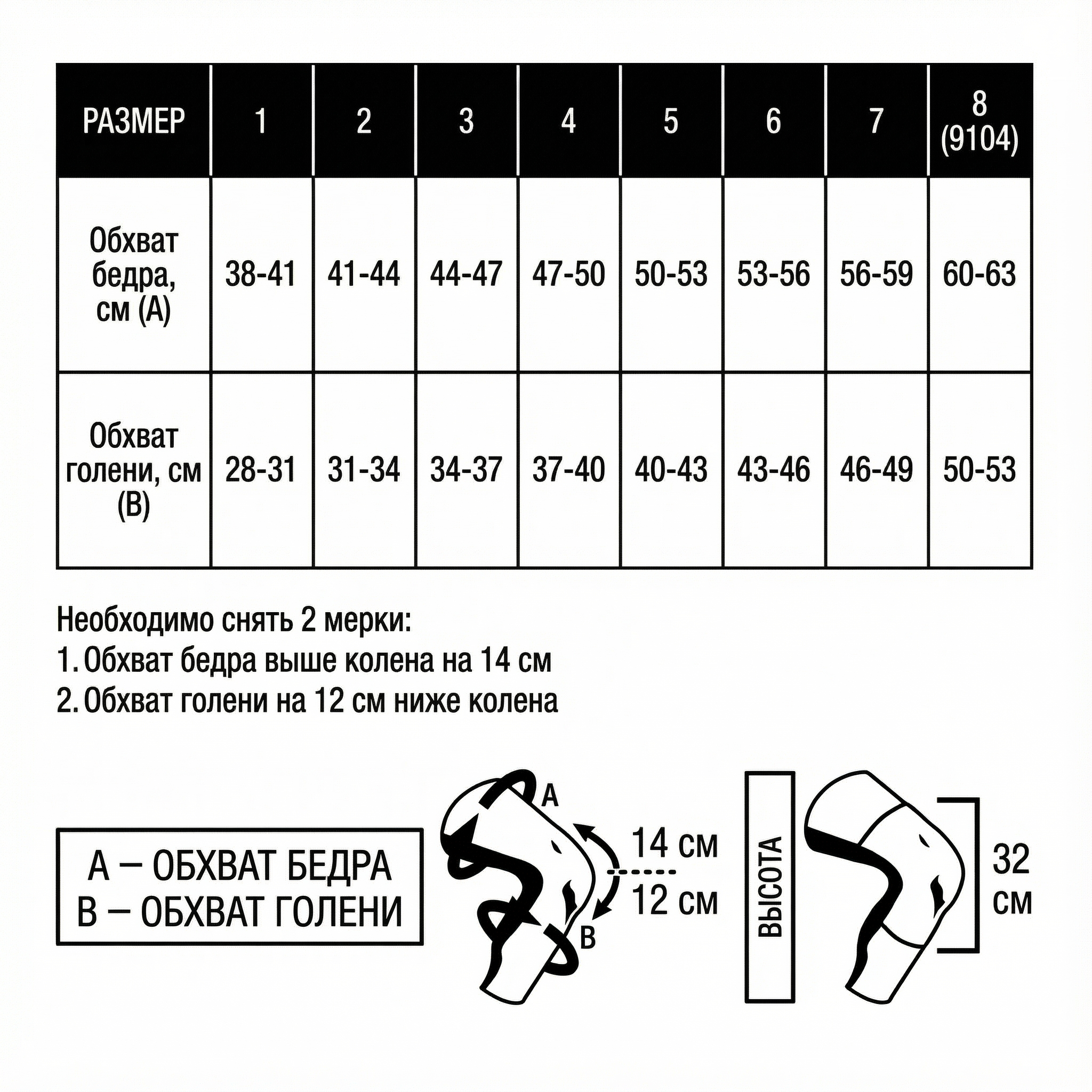 | РАЗМЕР | 1 | 2 | 3 | 4 | 5 | 6 | 7 | 8 (9104) |
|---|---|---|---|---|---|---|---|---|
| Обхват бедра, см (А) | 38-41 | 41-44 | 44-47 | 47-50 | 50-53 | 53-56 | 56-59 | 60-63 |
| Обхват голени, см (В) | 28-31 | 31-34 | 34-37 | 37-40 | 40-43 | 43-46 | 46-49 | 50-53 |

Необходимо снять 2 мерки:
1. Обхват бедра выше колена на 14 см
2. Обхват голени на 12 см ниже колена

А – ОБХВАТ БЕДРА
В – ОБХВАТ ГОЛЕНИ

А
14 см
12 см
В

ВЫСОТА

32 см